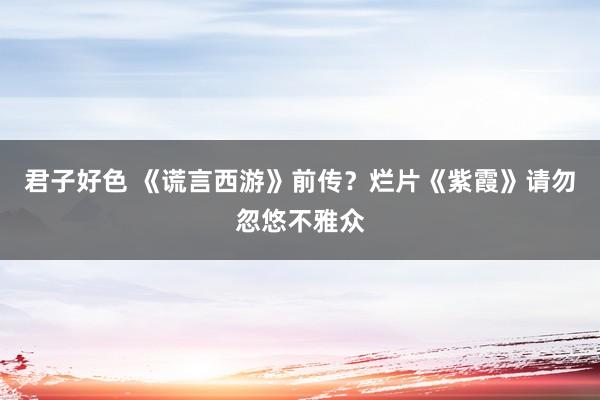 君子好色 《谎言西游》前传？烂片《紫霞》请勿忽悠不雅众